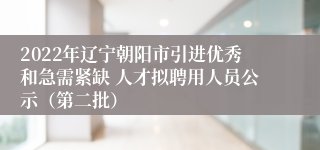 2022年辽宁朝阳市引进优秀和急需紧缺 人才拟聘用人员公示（第二批）